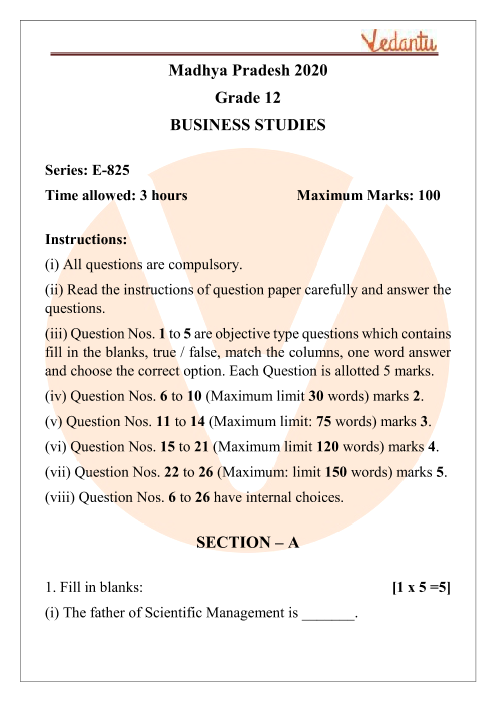 Vedantu

Madhya Pradesh 2020

Grade 12

BUSINESS STUDIES

Series: E-825

Time allowed: 3 hours Maximum Marks: 100

Instructions:

(i) All questions are compulsory.

(ii) Read the instructions of question paper carefully and answer the questions.

(iii) Question Nos. 1 to 5 are objective type questions which contains fill in the blanks, true / false, match the columns, one word answer and choose the correct option. Each Question is allotted 5 marks.

(iv) Question Nos. 6 to 10 (Maximum limit 30 words) marks 2.

(v) Question Nos. 11 to 14 (Maximum limit: 75 words) marks 3.

(vi) Question Nos. 15 to 21 (Maximum limit 120 words) marks 4.

(vii) Question Nos. 22 to 26 (Maximum: limit 150 words) marks 5.

(viii) Question Nos. 6 to 26 have internal choices.

SECTION – A

1. Fill in blanks: [1 x 5 =5]

(i) The father of Scientific Management is _______.